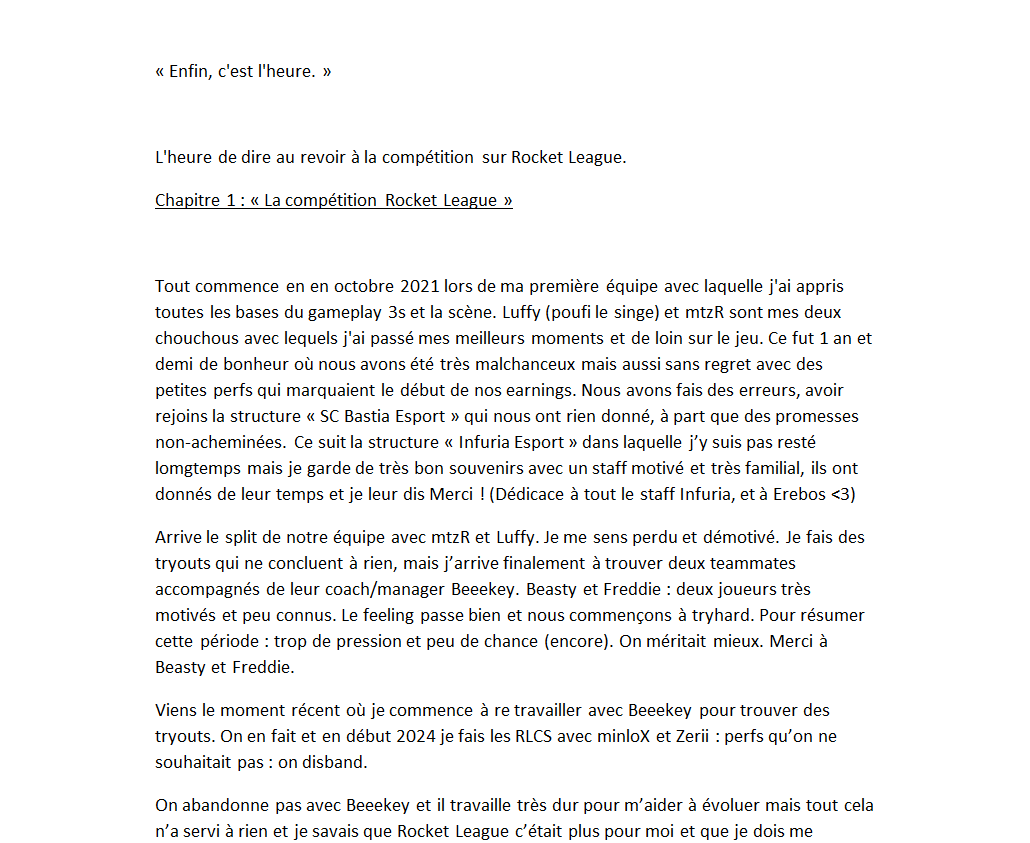 « Enfin, c'est l'heure. »

L'heure de dire au revoir à la compétition sur Rocket League.

Chapitre 1 : « La compétition Rocket League »

Tout commence en en octobre 2021 lors de ma première équipe avec laquelle j'ai appris toutes les bases du gameplay 3s et la scène. Luffy (poufi le singe) et mtzR sont mes deux chouchous avec lequels j'ai passé mes meilleurs moments et de loin sur le jeu. Ce fut 1 an et demi de bonheur où nous avons été très malchanceux mais aussi sans regret avec des petites perfs qui marquaient le début de nos earnings. Nous avons fais des erreurs, avoir rejoins la structure « SC Bastia Esport » qui nous ont rien donné, à part que des promesses non-acheminées. Ce suit la structure « Infuria Esport » dans laquelle j'y suis pas resté lomgtemps mais je garde de très bon souvenirs avec un staff motivé et très familial, ils ont donnés de leur temps et je leur dis Merci ! (Dédicace à tout le staff Infuria, et à Erebos <3)

Arrive le split de notre équipe avec mtzR et Luffy. Je me sens perdu et démotivé. Je fais des tryouts qui ne concluent à rien, mais j'arrive finalement à trouver deux teammates accompagnés de leur coach/manager Beeekey. Beasty et Freddie : deux joueurs très motivés et peu connus. Le feeling passe bien et nous commençons à tryhard. Pour résumer cette période : trop de pression et peu de chance (encore). On méritait mieux. Merci à Beasty et Freddie.

Viens le moment récent où je commence à re travailler avec Beeekey pour trouver des tryouts. On en fait et en début 2024 je fais les RLCS avec minloX et Zerii : perfs qu'on ne souhaitait pas : on disband.

On abandonne pas avec Beeekey et il travaille très dur pour m'aider à évoluer mais tout cela n'a servi à rien et je savais que Rocket League c'était plus pour moi et que je dois me